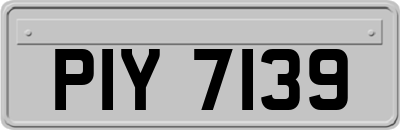 PIY 7139